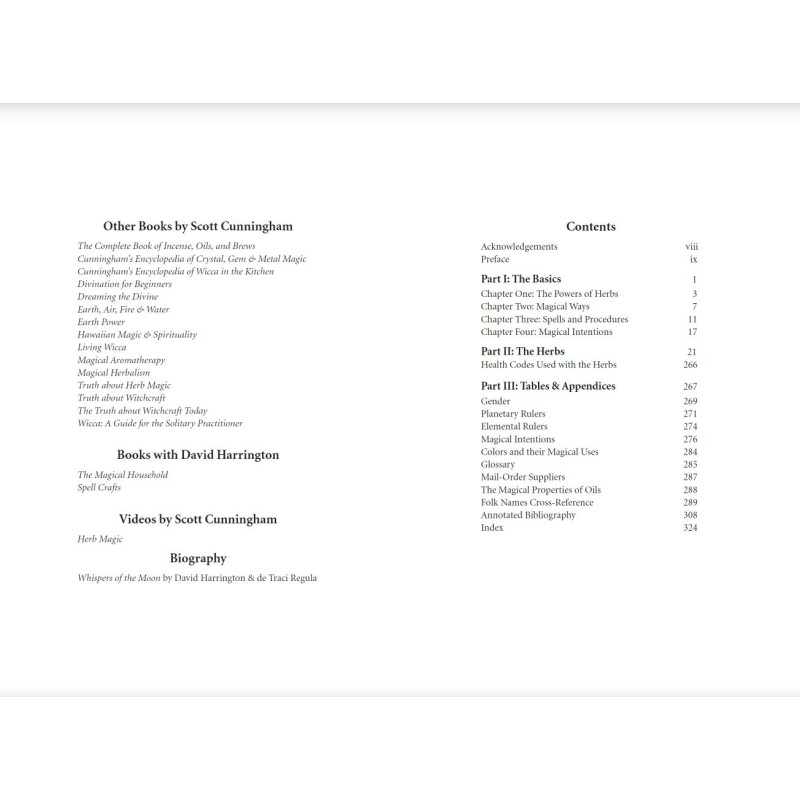 Other Books by Scott Cunningham

The Complete Book of Incense, Oils, and Brews
Cunningham's Encyclopedia of Crystal, Gem & Metal Magic
Cunningham's Encyclopedia of Wicca in the Kitchen
Divination for Beginners
Dreaming the Divine
Earth, Air, Fire & Water
Earth Power
Hawaiian Magic & Spirituality
Living Wicca
Magical Aromatherapy
Magical Herbalism
Truth about Herb Magic
Truth about Witchcraft
The Truth about Witchcraft Today
Wicca: A Guide for the Solitary Practitioner

Books with David Harrington

The Magical Household
Spell Crafts

Videos by Scott Cunningham

Herb Magic

Biography

Whispers of the Moon by David Harrington & de Traci Regula

Contents

| | |
|---|---|
| Acknowledgements | viii |
| Preface | ix |
| Part I: The Basics | 1 |
| Chapter One: The Powers of Herbs | 3 |
| Chapter Two: Magical Ways | 7 |
| Chapter Three: Spells and Procedures | 11 |
| Chapter Four: Magical Intentions | 17 |
| Part II: The Herbs | 21 |
| Health Codes Used with the Herbs | 266 |
| Part III: Tables & Appendices | 267 |
| Gender | 269 |
| Planetary Rulers | 271 |
| Elemental Rulers | 274 |
| Magical Intentions | 276 |
| Colors and their Magical Uses | 284 |
| Glossary | 285 |
| Mail-Order Suppliers | 287 |
| The Magical Properties of Oils | 288 |
| Folk Names Cross-Reference | 289 |
| Annotated Bibliography | 308 |
| Index | 324 |